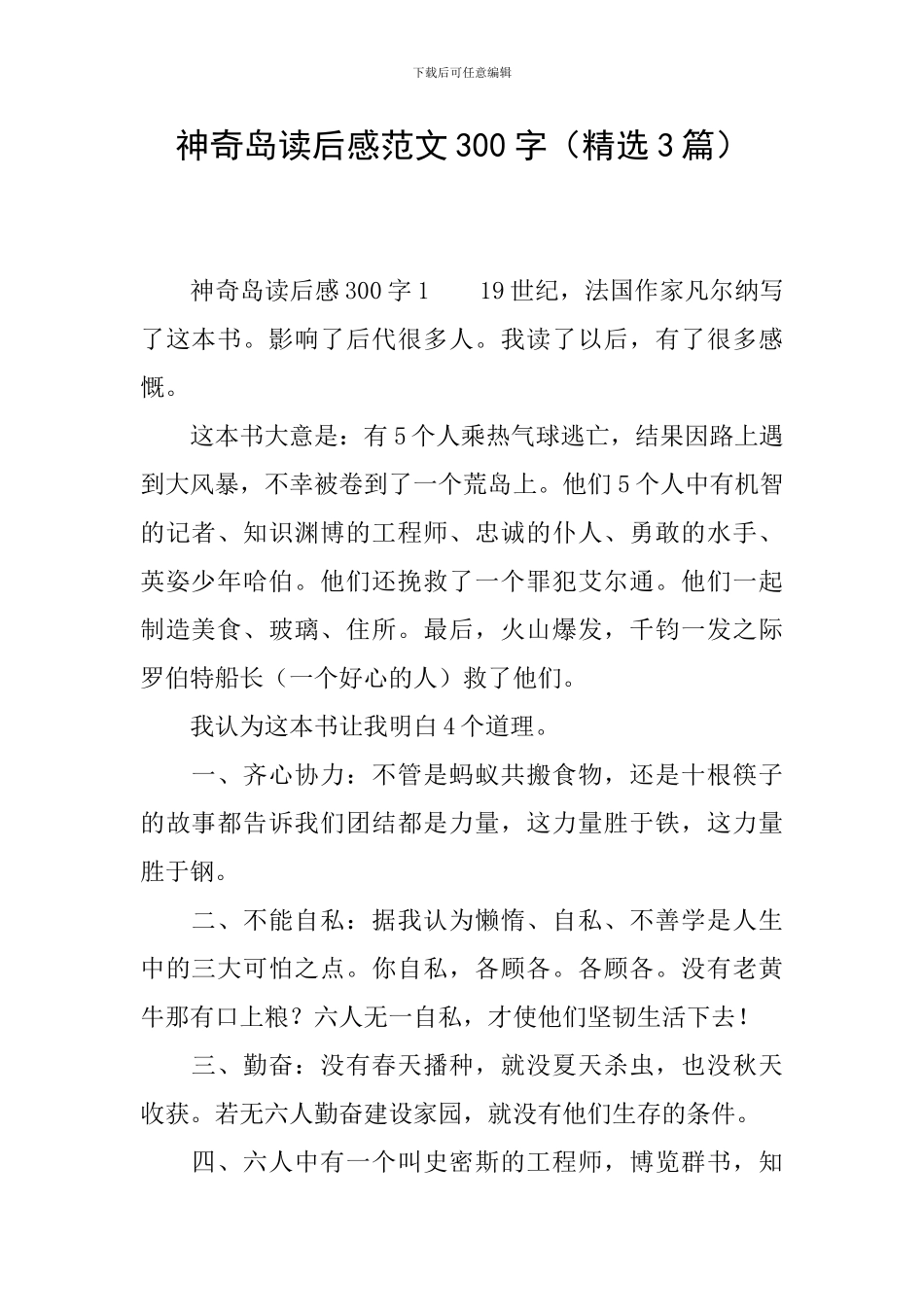 下载后可任意编辑

神奇岛读后感范文300字（精选3篇）

神奇岛读后感300字1　　19世纪，法国作家凡尔纳写了这本书。影响了后代很多人。我读了以后，有了很多感慨。

这本书大意是：有5个人乘热气球逃亡，结果因路上遇到大风暴，不幸被卷到了一个荒岛上。他们5个人中有机智的记者、知识渊博的工程师、忠诚的仆人、勇敢的水手、英姿少年哈伯。他们还挽救了一个罪犯艾尔通。他们一起制造美食、玻璃、住所。最后，火山爆发，千钧一发之际罗伯特船长（一个好心的人）救了他们。

我认为这本书让我明白4个道理。

一、齐心协力：不管是蚂蚁共搬食物，还是十根筷子的故事都告诉我们团结都是力量，这力量胜于铁，这力量胜于钢。

二、不能自私：据我认为懒惰、自私、不善学是人生中的三大可怕之点。你自私，各顾各。各顾各。没有老黄牛那有口上粮？六人无一自私，才使他们坚韧生活下去！

三、勤奋：没有春天播种，就没夏天杀虫，也没秋天收获。若无六人勤奋建设家园，就没有他们生存的条件。

四、六人中有一个叫史密斯的工程师，博览群书，知